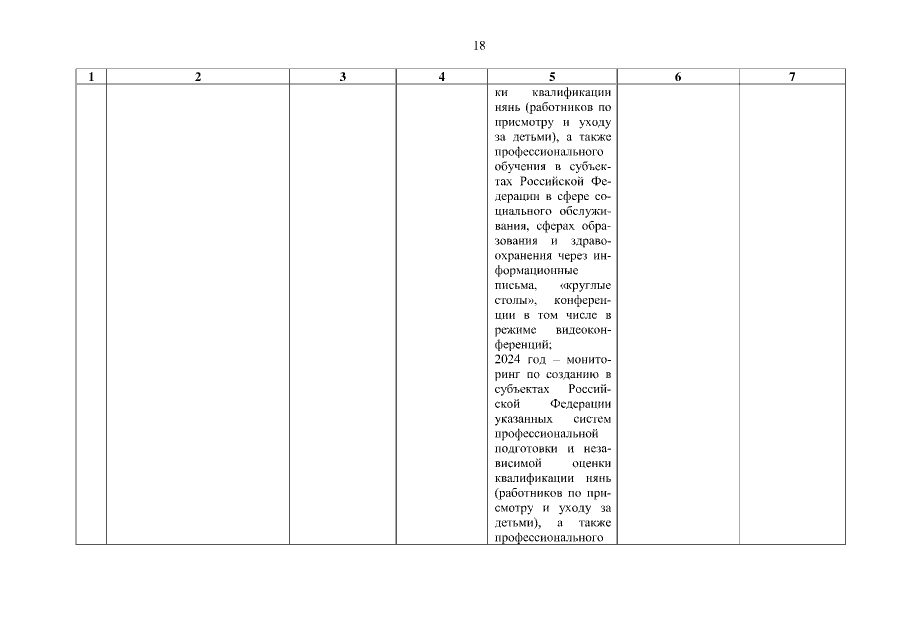 18

| 1 | 2 | 3 | 4 | 5 | 6 | 7 |
|---|---|---|---|---|---|---|
|  |  |  |  | ки квалификации нянь (работников по присмотру и уходу за детьми), а также профессионального обучения в субъектах Российской Федерации в сфере социального обслуживания, сферах образования и здравоохранения через информационные письма, «круглые столы», конференции в том числе в режиме видеоконференций; 2024 год – мониторинг по созданию в субъектах Российской Федерации указанных систем профессиональной подготовки и независимой оценки квалификации нянь (работников по присмотру и уходу за детьми), а также профессионального |  |  |